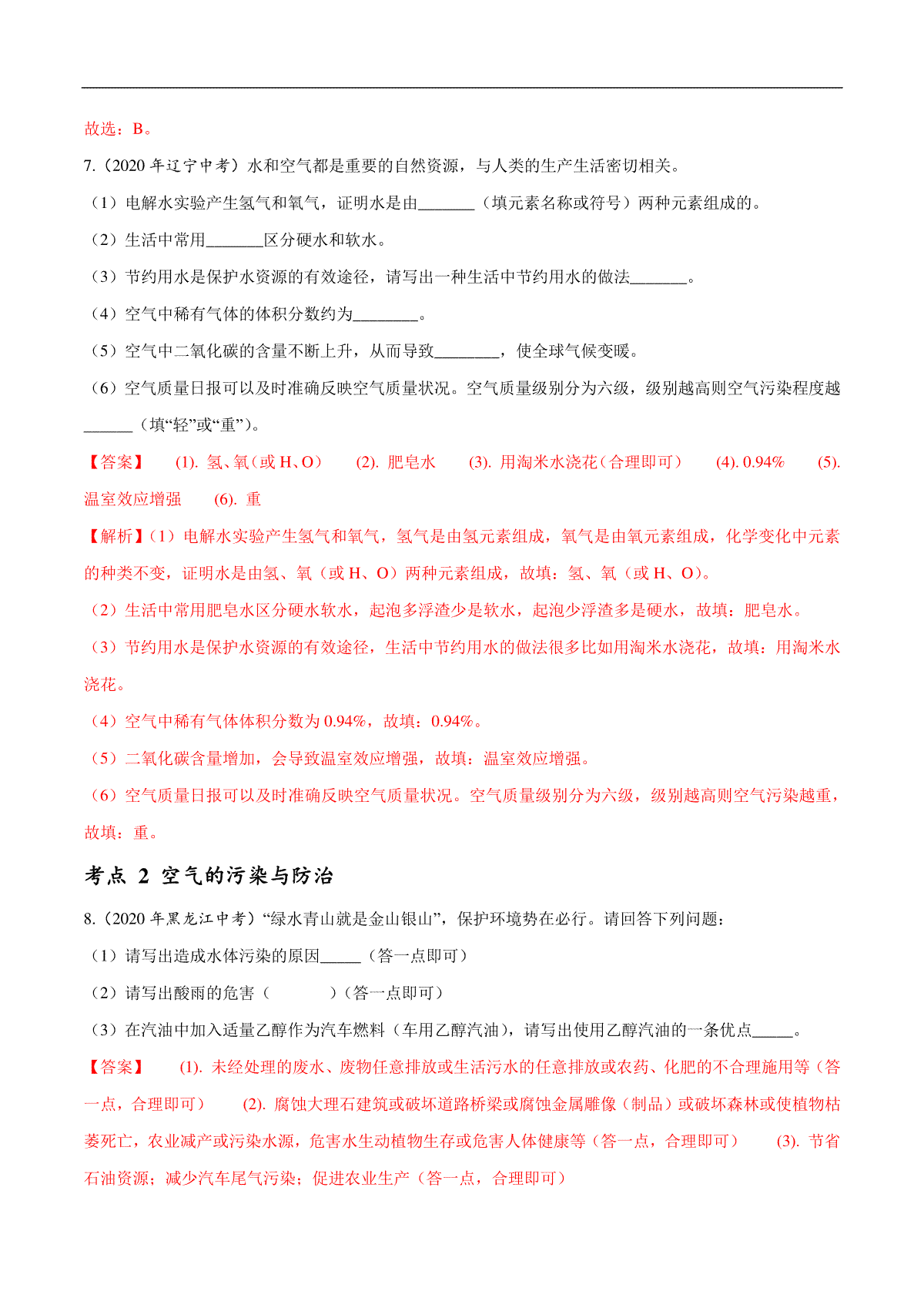 故选：B。

7.（2020 年辽宁中考）水和空气都是重要的自然资源，与人类的生产生活密切相关。

（1）电解水实验产生氢气和氧气，证明水是由_______（填元素名称或符号）两种元素组成的。

（2）生活中常用_______区分硬水和软水。

（3）节约用水是保护水资源的有效途径，请写出一种生活中节约用水的做法_______。

（4）空气中稀有气体的体积分数约为________。

（5）空气中二氧化碳的含量不断上升，从而导致________，使全球气候变暖。

（6）空气质量日报可以及时准确反映空气质量状况。空气质量级别分为六级，级别越高则空气污染程度越______（填“轻”或“重”）。

【答案】 (1). 氢、氧（或 H、O） (2). 肥皂水 (3). 用淘米水浇花（合理即可） (4). 0.94% (5). 温室效应增强 (6). 重

【解析】（1）电解水实验产生氢气和氧气，氢气是由氢元素组成，氧气是由氧元素组成，化学变化中元素的种类不变，证明水是由氢、氧（或 H、O）两种元素组成，故填：氢、氧（或 H、O）。

（2）生活中常用肥皂水区分硬水软水，起泡多浮渣少是软水，起泡少浮渣多是硬水，故填：肥皂水。

（3）节约用水是保护水资源的有效途径，生活中节约用水的做法很多比如用淘米水浇花，故填：用淘米水浇花。

（4）空气中稀有气体体积分数为 0.94%，故填：0.94%。

（5）二氧化碳含量增加，会导致温室效应增强，故填：温室效应增强。

（6）空气质量日报可以及时准确反映空气质量状况。空气质量级别分为六级，级别越高则空气污染越重，故填：重。

考点 2 空气的污染与防治

8.（2020 年黑龙江中考）“绿水青山就是金山银山”，保护环境势在必行。请回答下列问题：

（1）请写出造成水体污染的原因_____（答一点即可）

（2）请写出酸雨的危害（　　　）（答一点即可）

（3）在汽油中加入适量乙醇作为汽车燃料（车用乙醇汽油），请写出使用乙醇汽油的一条优点_____。

【答案】 (1). 未经处理的废水、废物任意排放或生活污水的任意排放或农药、化肥的不合理施用等（答一点，合理即可） (2). 腐蚀大理石建筑或破坏道路桥梁或腐蚀金属雕像（制品）或破坏森林或使植物枯萎死亡，农业减产或污染水源，危害水生动植物生存或危害人体健康等（答一点，合理即可） (3). 节省石油资源；减少汽车尾气污染；促进农业生产（答一点，合理即可）